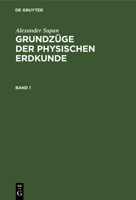 DE GRUYTER

Alexander Supan

GRUNDZÜGE DER PHYSISCHEN ERDKUNDE

BAND 1

DE G